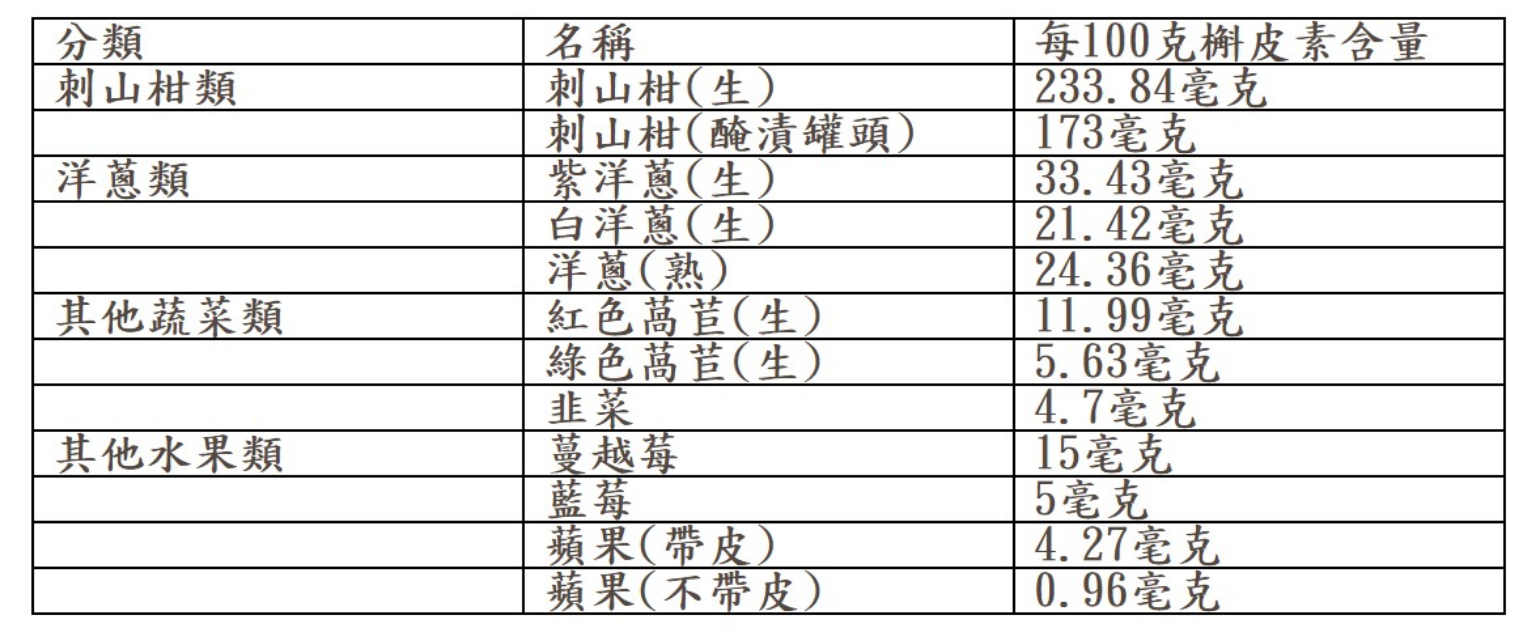 | 分類 | 名稱 | 每100克槲皮素含量 |
|---|---|---|
| 刺山柑類 | 刺山柑(生) | 233.84毫克 |
|  | 刺山柑(醃漬罐頭) | 173毫克 |
| 洋蔥類 | 紫洋蔥(生) | 33.43毫克 |
|  | 白洋蔥(生) | 21.42毫克 |
|  | 洋蔥(熟) | 24.36毫克 |
| 其他蔬菜類 | 紅色萵苣(生) | 11.99毫克 |
|  | 綠色萵苣(生) | 5.63毫克 |
|  | 韭菜 | 4.7毫克 |
| 其他水果類 | 蔓越莓 | 15毫克 |
|  | 藍莓 | 5毫克 |
|  | 蘋果(帶皮) | 4.27毫克 |
|  | 蘋果(不帶皮) | 0.96毫克 |